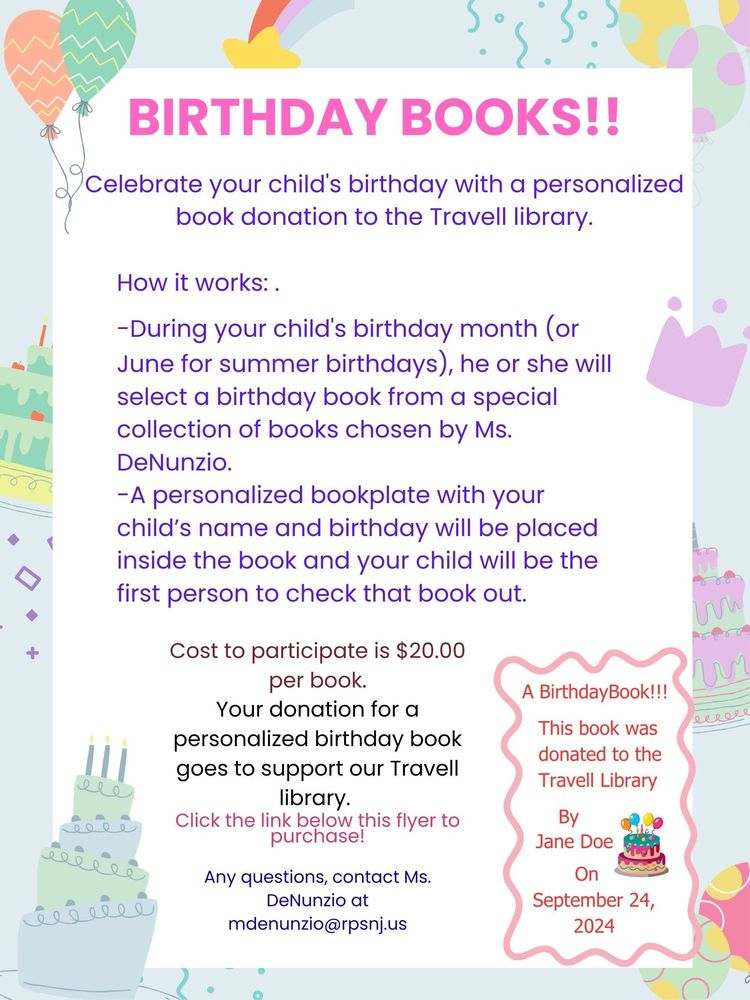 BIRTHDAY BOOKS!!

Celebrate your child's birthday with a personalized book donation to the Travell library.

How it works: .

-During your child's birthday month (or June for summer birthdays), he or she will select a birthday book from a special collection of books chosen by Ms. DeNunzio.
-A personalized bookplate with your child's name and birthday will be placed inside the book and your child will be the first person to check that book out.

Cost to participate is $20.00 per book.
Your donation for a personalized birthday book goes to support our Travell library.
Click the link below this flyer to purchase!

Any questions, contact Ms. DeNunzio at mdenunzio@rpsnj.us

A BirthdayBook!!!
This book was donated to the Travell Library
By
Jane Doe
On
September 24, 2024